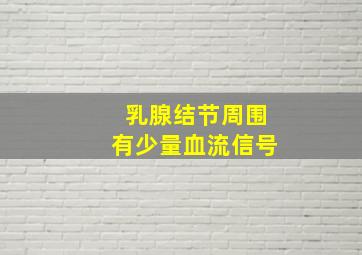 乳腺结节周围
有少量血流信号